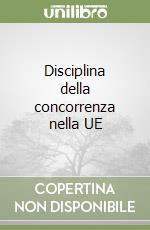 unilibro

Disciplina della concorrenza nella UE

COPERTINA NON DISPONIBILE